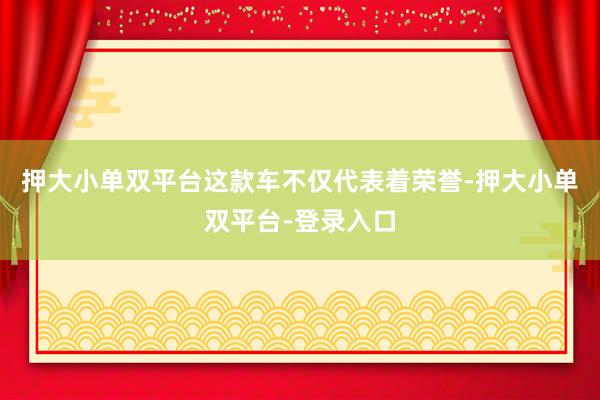 押大小单双平台这款车不仅代表着荣誉-押大小单双平台-登录入口